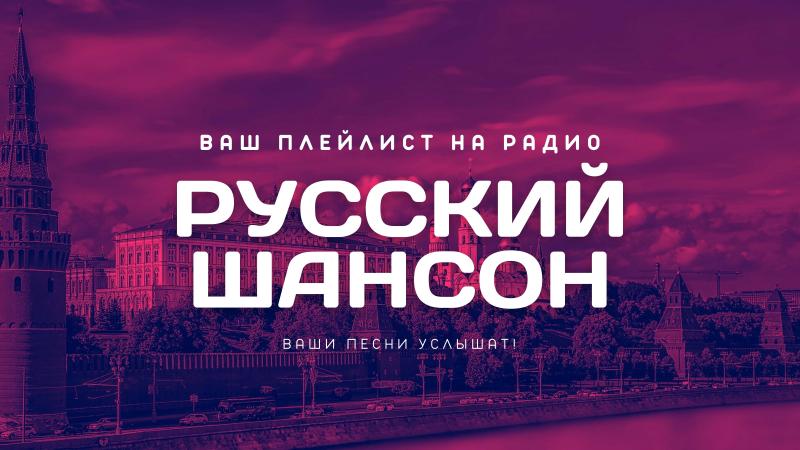 ВАШ ПЛЕЙЛИСТ НА РАДИО
РУССКИЙ ШАНСОН
ВАШИ ПЕСНИ УСЛЫШАТ!